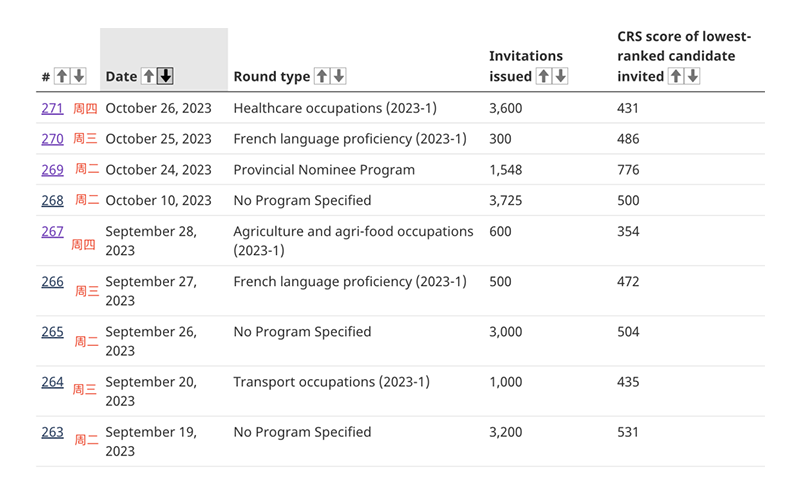 | # | Date | Round type | Invitations issued | CRS score of lowest-ranked candidate invited |
|---|---|---|---|---|
| 271 周四 | October 26, 2023 | Healthcare occupations (2023-1) | 3,600 | 431 |
| 270 周三 | October 25, 2023 | French language proficiency (2023-1) | 300 | 486 |
| 269 周二 | October 24, 2023 | Provincial Nominee Program | 1,548 | 776 |
| 268 周二 | October 10, 2023 | No Program Specified | 3,725 | 500 |
| 267 周四 | September 28, 2023 | Agriculture and agri-food occupations (2023-1) | 600 | 354 |
| 266 周三 | September 27, 2023 | French language proficiency (2023-1) | 500 | 472 |
| 265 周二 | September 26, 2023 | No Program Specified | 3,000 | 504 |
| 264 周三 | September 20, 2023 | Transport occupations (2023-1) | 1,000 | 435 |
| 263 周二 | September 19, 2023 | No Program Specified | 3,200 | 531 |